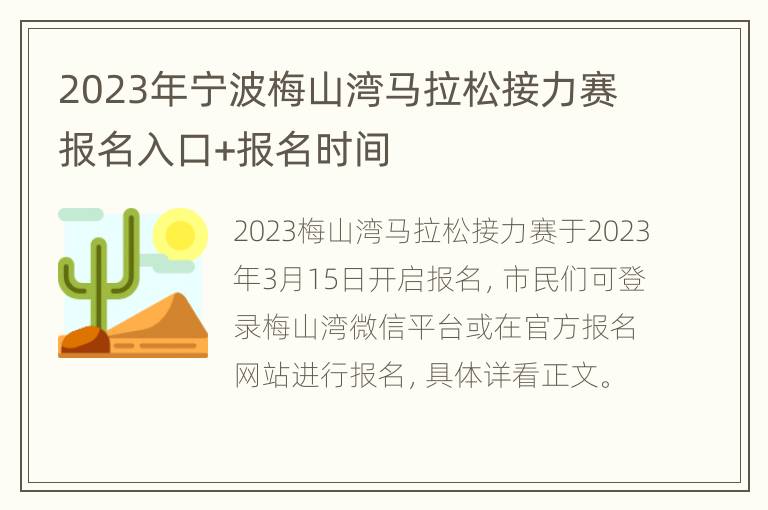 2023年宁波梅山湾马拉松接力赛报名入口+报名时间

2023梅山湾马拉松接力赛于2023年3月15日开启报名，市民们可登录梅山湾微信平台或在官方报名网站进行报名，具体详看正文。